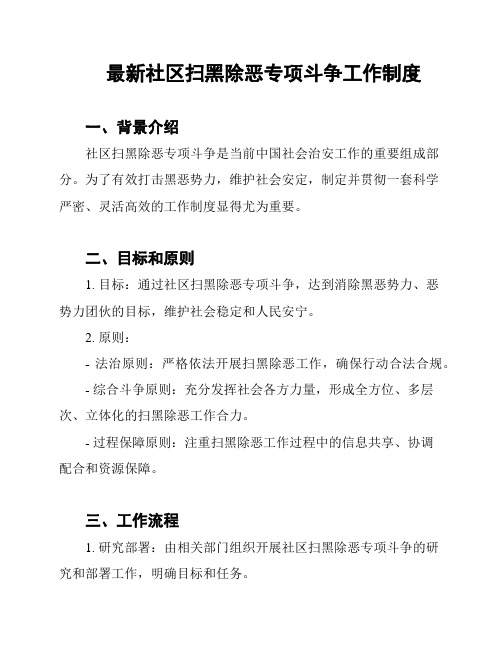 最新社区扫黑除恶专项斗争工作制度

一、背景介绍

社区扫黑除恶专项斗争是当前中国社会治安工作的重要组成部分。为了有效打击黑恶势力，维护社会安定，制定并贯彻一套科学严密、灵活高效的工作制度显得尤为重要。

二、目标和原则

1. 目标：通过社区扫黑除恶专项斗争，达到消除黑恶势力、恶势力团伙的目标，维护社会稳定和人民安宁。

2. 原则：

- 法治原则：严格依法开展扫黑除恶工作，确保行动合法合规。

- 综合斗争原则：充分发挥社会各方力量，形成全方位、多层次、立体化的扫黑除恶工作合力。

- 过程保障原则：注重扫黑除恶工作过程中的信息共享、协调配合和资源保障。

三、工作流程

1. 研究部署：由相关部门组织开展社区扫黑除恶专项斗争的研究和部署工作，明确目标和任务。